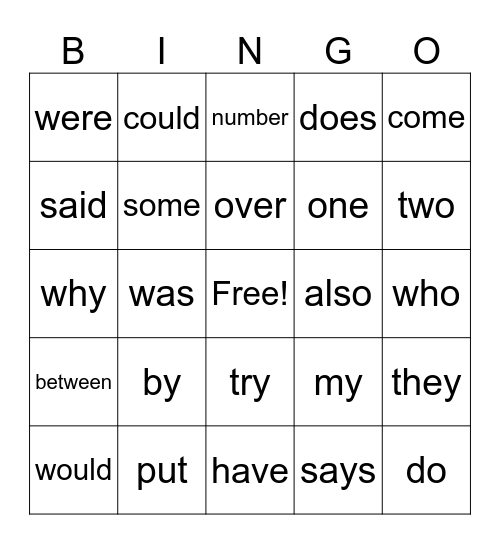 | B | I | N | G | O |
|---|---|---|---|---|
| were | could | number | does | come |
| said | some | over | one | two |
| why | was | Free! | also | who |
| between | by | try | my | they |
| would | put | have | says | do |